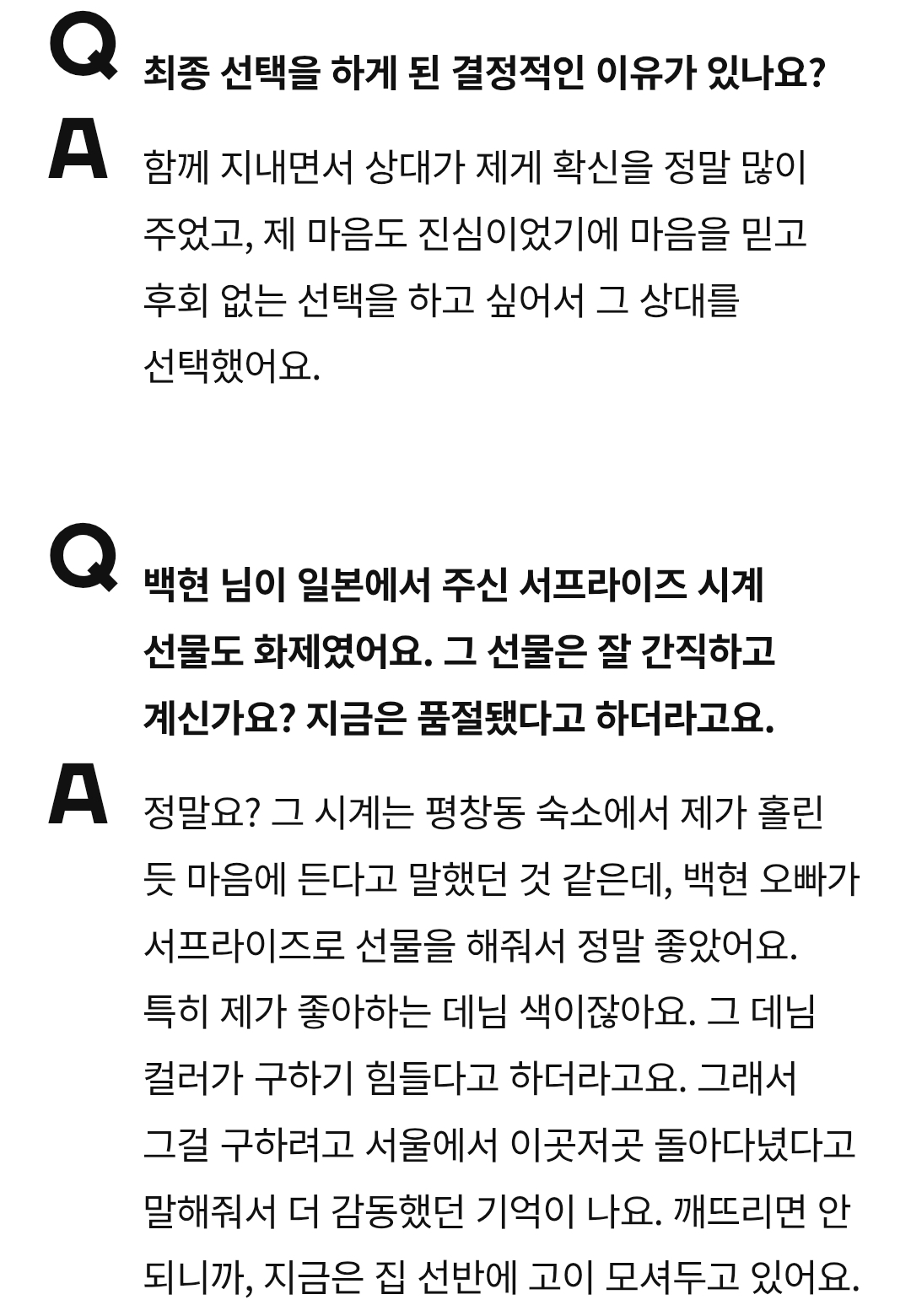 Q
최종 선택을 하게 된 결정적인 이유가 있나요?

A
함께 지내면서 상대가 제게 확신을 정말 많이 주었고, 제 마음도 진심이었기에 마음을 믿고 후회 없는 선택을 하고 싶어서 그 상대를 선택했어요.

Q
백현 님이 일본에서 주신 서프라이즈 시계 선물도 화제였어요. 그 선물은 잘 간직하고 계신가요? 지금은 품절됐다고 하더라고요.

A
정말요? 그 시계는 평창동 숙소에서 제가 홀린 듯 마음에 든다고 말했던 것 같은데, 백현 오빠가 서프라이즈로 선물을 해줘서 정말 좋았어요. 특히 제가 좋아하는 데님 색이잖아요. 그 데님 컬러가 구하기 힘들다고 하더라고요. 그래서 그걸 구하려고 서울에서 이곳저곳 돌아다녔다고 말해줘서 더 감동했던 기억이 나요. 깨뜨리면 안 되니까, 지금은 집 선반에 고이 모셔두고 있어요.